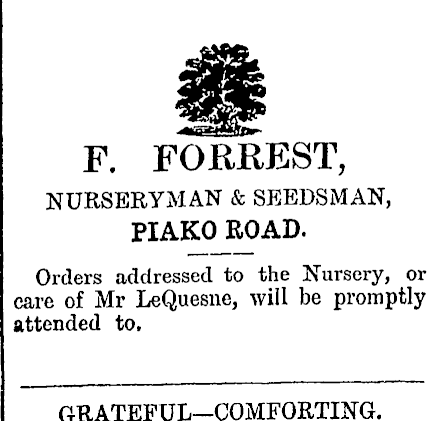 F. FORREST,

NURSERYMAN & SEEDSMAN,

PIAKO ROAD.

Orders addressed to the Nursery, or care of Mr LeQuesne, will be promptly attended to.

GRATEFUL—COMFORTING.